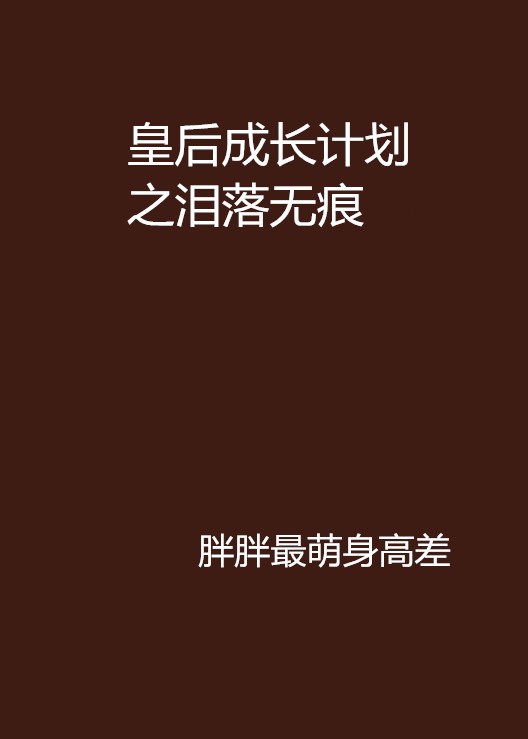 皇后成长计划之泪落无痕

胖胖最萌身高差